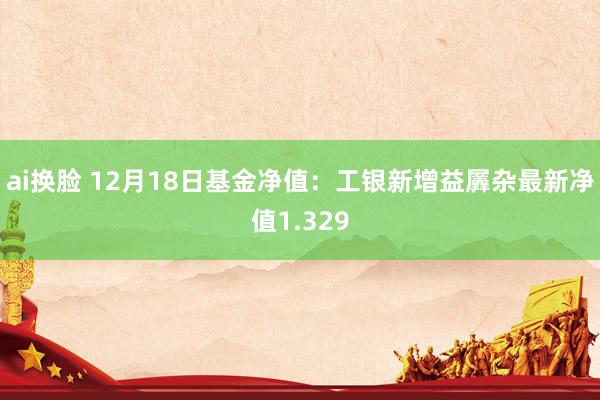 ai换脸 12月18日基金净值：工银新增益羼杂最新净值1.329